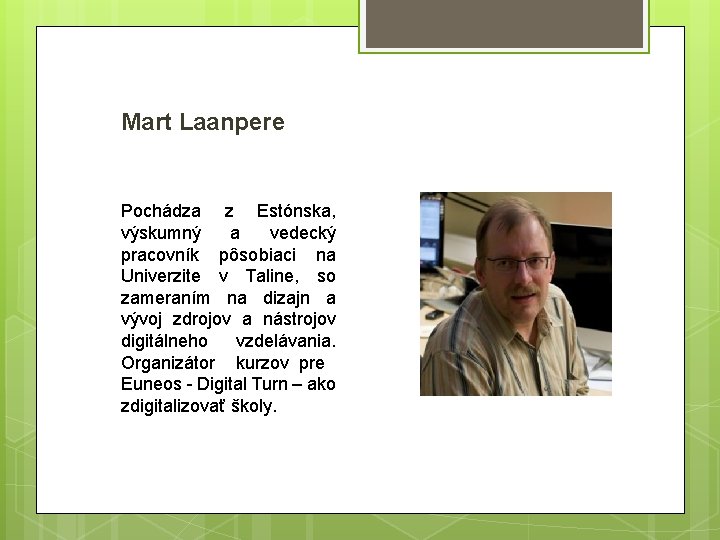 Mart Laanpere

Pochádza z Estónska, výskumný a vedecký pracovník pôsobiaci na Univerzite v Taline, so zameraním na dizajn a vývoj zdrojov a nástrojov digitálneho vzdelávania. Organizátor kurzov pre Euneos - Digital Turn – ako zdigitalizovať školy.